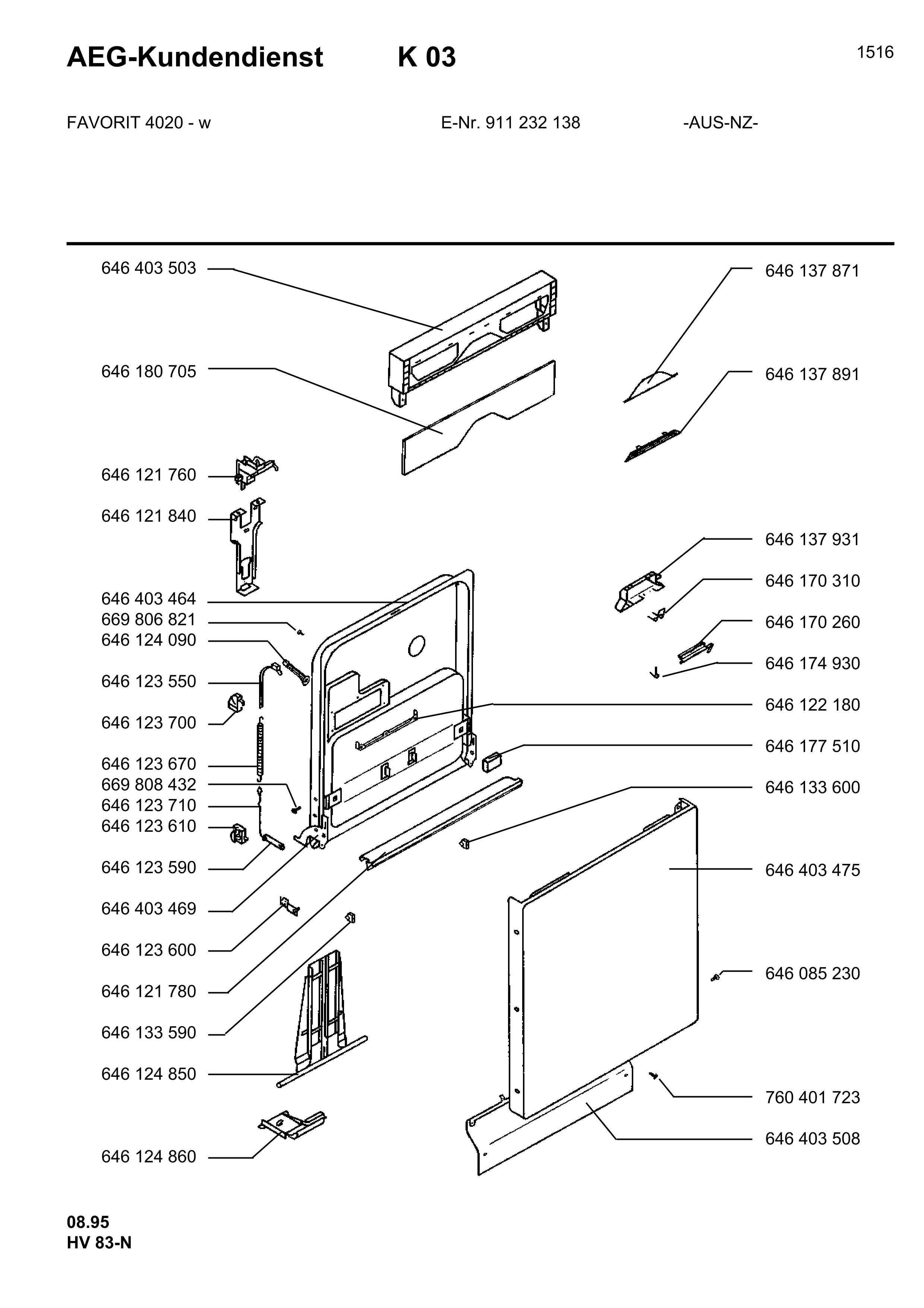 AEG-Kundendienst K 03

1516

FAVORIT 4020 - w

E-Nr. 911 232 138

-AUS-NZ-

646 403 503
646 180 705
646 121 760
646 121 840
646 403 464
669 806 821
646 124 090
646 123 550
646 123 700
646 123 670
669 808 432
646 123 710
646 123 610
646 123 590
646 403 469
646 123 600
646 121 780
646 133 590
646 124 850
646 124 860

646 137 871
646 137 891
646 137 931
646 170 310
646 170 260
646 174 930
646 122 180
646 177 510
646 133 600
646 403 475
646 085 230
760 401 723
646 403 508

08.95
HV 83-N